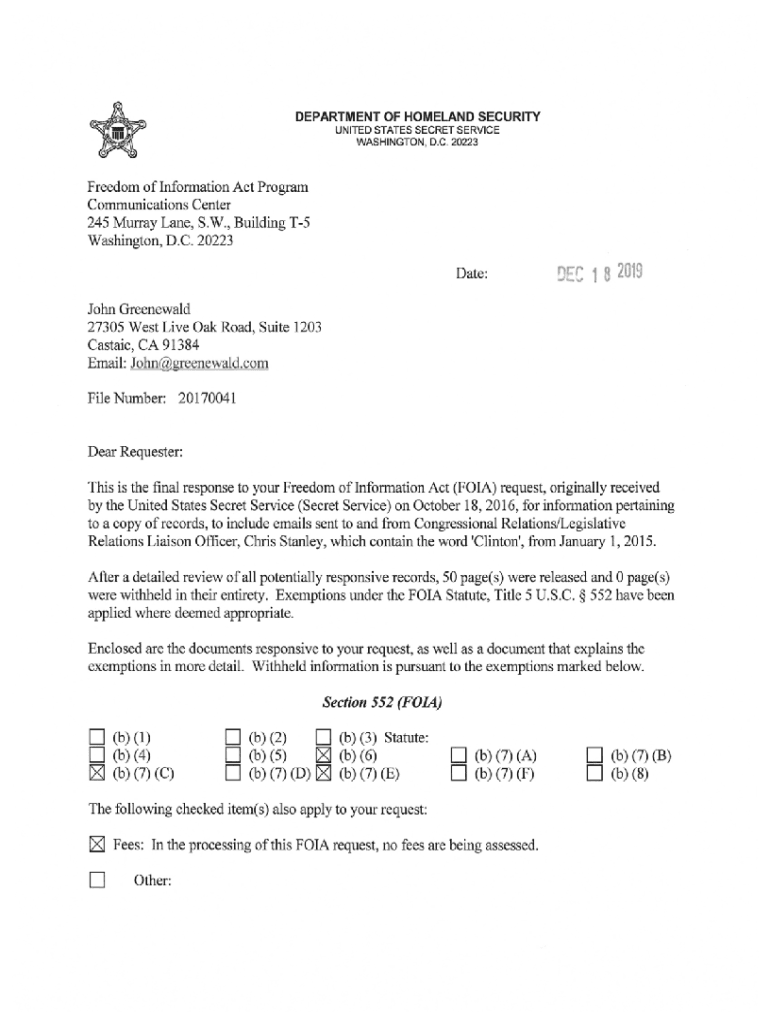 DEPARTMENT OF HOMELAND SECURITY
UNITED STATES SECRET SERVICE
WASHINGTON, D.C. 20223

Freedom of Information Act Program
Communications Center
245 Murray Lane, S.W., Building T-5
Washington, D.C. 20223

Date: DEC 18 2019

John Greenewald
27305 West Live Oak Road, Suite 1203
Castaic, CA 91384
Email: John@greenewald.com

File Number: 20170041

Dear Requester:

This is the final response to your Freedom of Information Act (FOIA) request, originally received by the United States Secret Service (Secret Service) on October 18, 2016, for information pertaining to a copy of records, to include emails sent to and from Congressional Relations/Legislative Relations Liaison Officer, Chris Stanley, which contain the word 'Clinton', from January 1, 2015.

After a detailed review of all potentially responsive records, 50 page(s) were released and 0 page(s) were withheld in their entirety. Exemptions under the FOIA Statute, Title 5 U.S.C. § 552 have been applied where deemed appropriate.

Enclosed are the documents responsive to your request, as well as a document that explains the exemptions in more detail. Withheld information is pursuant to the exemptions marked below.

Section 552 (FOIA)

☐ (b) (1) ☐ (b) (2) ☐ (b) (3) Statute:
☐ (b) (4) ☐ (b) (5) ☒ (b) (6) ☐ (b) (7) (A) ☐ (b) (7) (B)
☒ (b) (7) (C) ☐ (b) (7) (D) ☒ (b) (7) (E) ☐ (b) (7) (F) ☐ (b) (8)

The following checked item(s) also apply to your request:

☒ Fees: In the processing of this FOIA request, no fees are being assessed.

☐ Other: